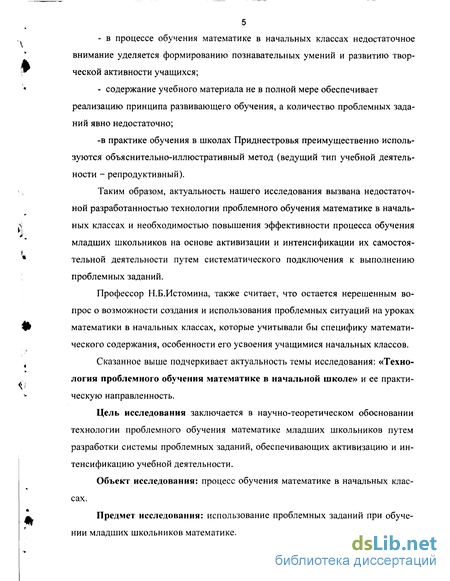 5

- в процессе обучения математике в начальных классах недостаточное внимание уделяется формированию познавательных умений и развитию творческой активности учащихся;

- содержание учебного материала не в полной мере обеспечивает реализацию принципа развивающего обучения, а количество проблемных заданий явно недостаточно;

-в практике обучения в школах Приднестровья преимущественно используются объяснительно-иллюстративный метод (ведущий тип учебной деятельности – репродуктивный).

Таким образом, актуальность нашего исследования вызвана недостаточной разработанностью технологии проблемного обучения математике в начальных классах и необходимостью повышения эффективности процесса обучения младших школьников на основе активизации и интенсификации их самостоятельной деятельности путем систематического подключения к выполнению проблемных заданий.

Профессор Н.Б.Истомина, также считает, что остается нерешенным вопрос о возможности создания и использования проблемных ситуаций на уроках математики в начальных классах, которые учитывали бы специфику математического содержания, особенности его усвоения учащимися начальных классов.

Сказанное выше подчеркивает актуальность темы исследования: «Технология проблемного обучения математике в начальной школе» и ее практическую направленность.

Цель исследования заключается в научно-теоретическом обосновании технологии проблемного обучения математике младших школьников путем разработки системы проблемных заданий, обеспечивающих активизацию и интенсификацию учебной деятельности.

Объект исследования: процесс обучения математике в начальных классах.

Предмет исследования: использование проблемных заданий при обучении младших школьников математике.

dsLib.net
библиотека диссертаций